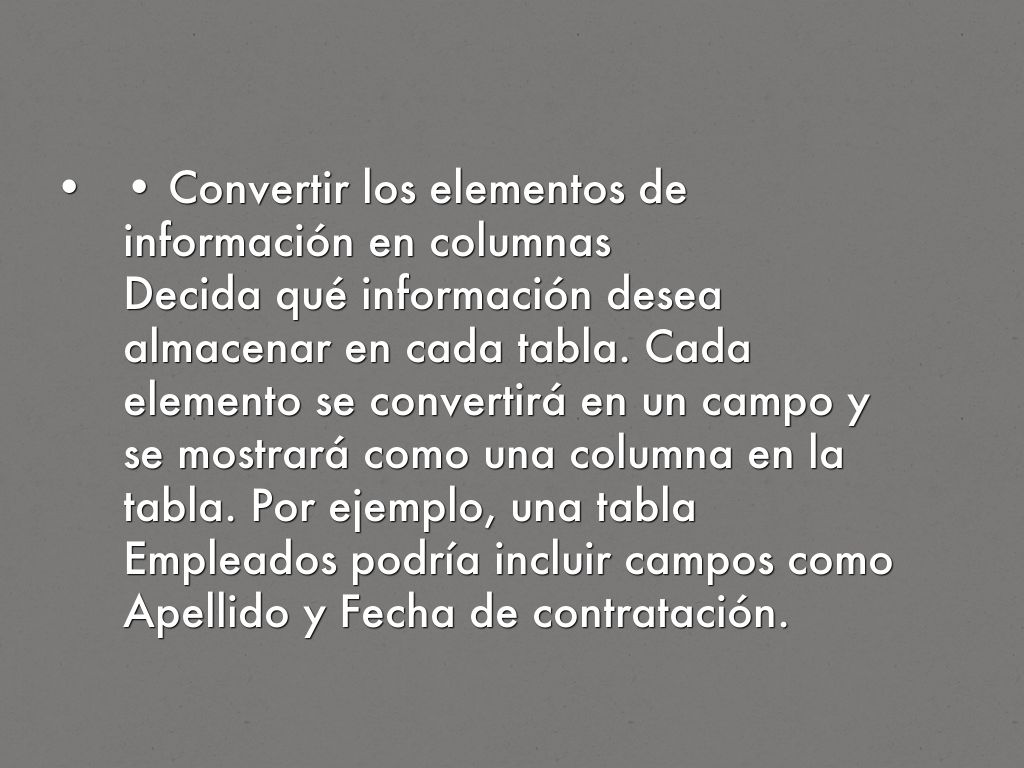 • • Convertir los elementos de información en columnas
Decida qué información desea almacenar en cada tabla. Cada elemento se convertirá en un campo y se mostrará como una columna en la tabla. Por ejemplo, una tabla Empleados podría incluir campos como Apellido y Fecha de contratación.